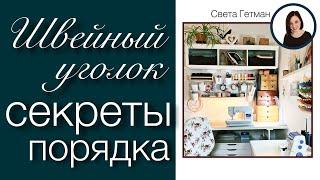 Швейный уголок
секреты
порядка

Света Гетман